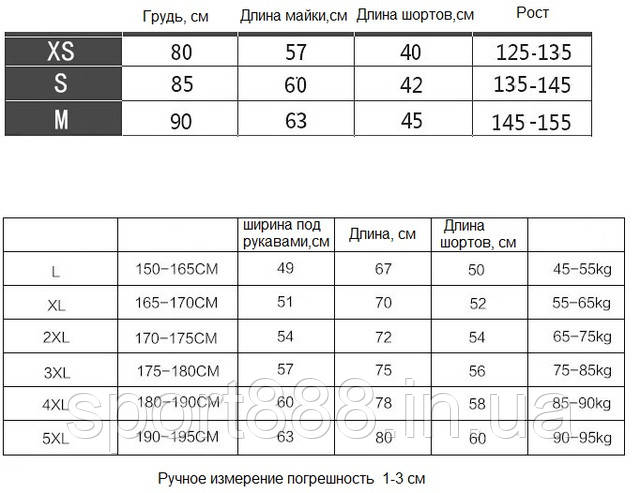 |  | Грудь, см | Длина майки,см | Длина шортов,см | Рост |
|---|---|---|---|---|
| XS | 80 | 57 | 40 | 125-135 |
| S | 85 | 60 | 42 | 135-145 |
| M | 90 | 63 | 45 | 145-155 |

|  |  | ширина под рукавами,см | Длина, см | Длина шортов, см |  |
|---|---|---|---|---|---|
| L | 150-165CM | 49 | 67 | 50 | 45-55kg |
| XL | 165-170CM | 51 | 70 | 52 | 55-65kg |
| 2XL | 170-175CM | 54 | 72 | 54 | 65-75kg |
| 3XL | 175-180CM | 57 | 75 | 56 | 75-85kg |
| 4XL | 180-190CM | 60 | 78 | 58 | 85-90kg |
| 5XL | 190-195CM | 63 | 80 | 60 | 90-95kg |

sport888.in.ua

Ручное измерение погрешность 1-3 см